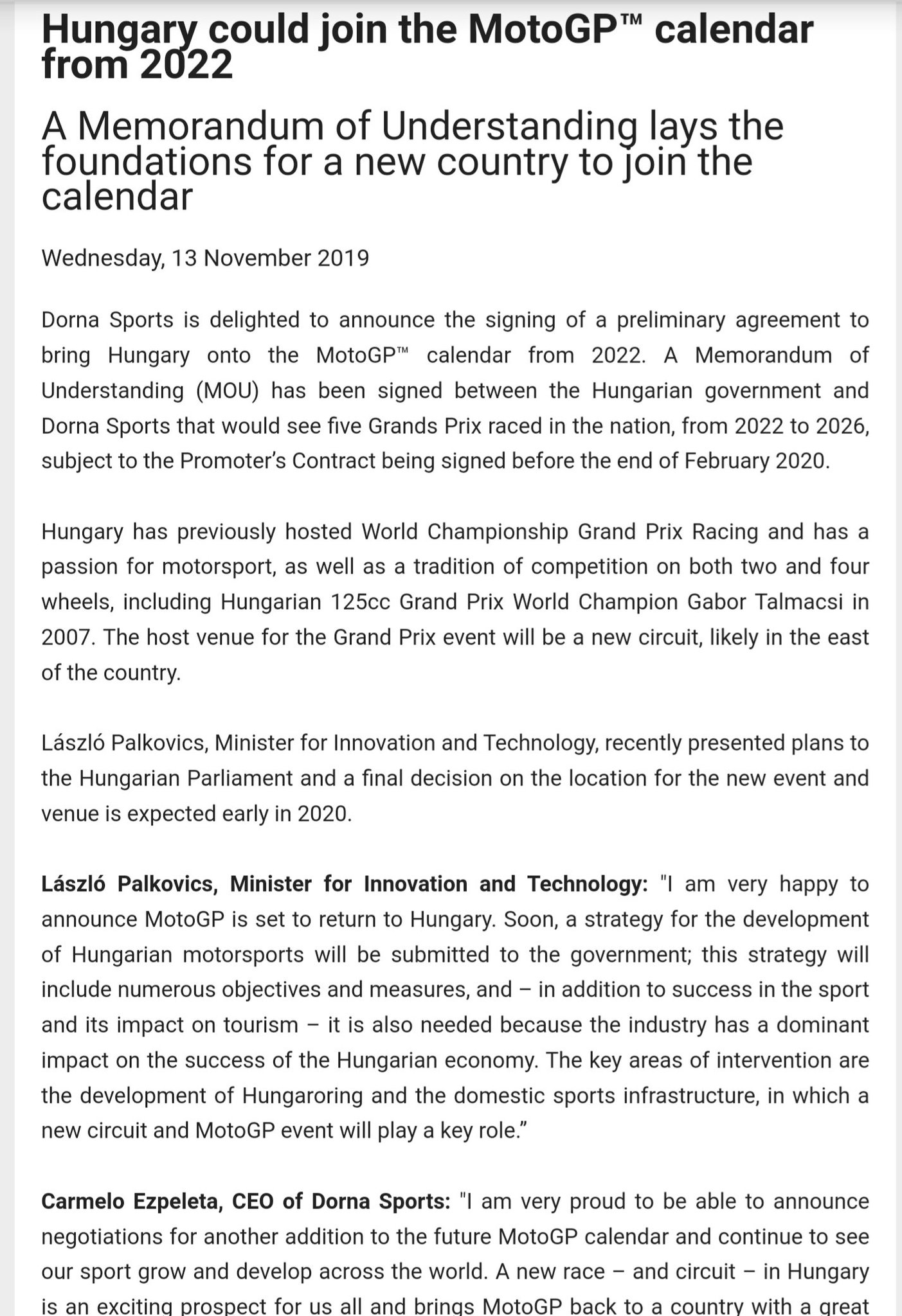 Hungary could join the MotoGP™ calendar from 2022

A Memorandum of Understanding lays the foundations for a new country to join the calendar

Wednesday, 13 November 2019

Dorna Sports is delighted to announce the signing of a preliminary agreement to bring Hungary onto the MotoGP™ calendar from 2022. A Memorandum of Understanding (MOU) has been signed between the Hungarian government and Dorna Sports that would see five Grands Prix raced in the nation, from 2022 to 2026, subject to the Promoter's Contract being signed before the end of February 2020.

Hungary has previously hosted World Championship Grand Prix Racing and has a passion for motorsport, as well as a tradition of competition on both two and four wheels, including Hungarian 125cc Grand Prix World Champion Gabor Talmacsi in 2007. The host venue for the Grand Prix event will be a new circuit, likely in the east of the country.

László Palkovics, Minister for Innovation and Technology, recently presented plans to the Hungarian Parliament and a final decision on the location for the new event and venue is expected early in 2020.

László Palkovics, Minister for Innovation and Technology: "I am very happy to announce MotoGP is set to return to Hungary. Soon, a strategy for the development of Hungarian motorsports will be submitted to the government; this strategy will include numerous objectives and measures, and – in addition to success in the sport and its impact on tourism – it is also needed because the industry has a dominant impact on the success of the Hungarian economy. The key areas of intervention are the development of Hungaroring and the domestic sports infrastructure, in which a new circuit and MotoGP event will play a key role."

Carmelo Ezpeleta, CEO of Dorna Sports: "I am very proud to be able to announce negotiations for another addition to the future MotoGP calendar and continue to see our sport grow and develop across the world. A new race – and circuit – in Hungary is an exciting prospect for us all and brings MotoGP back to a country with a great